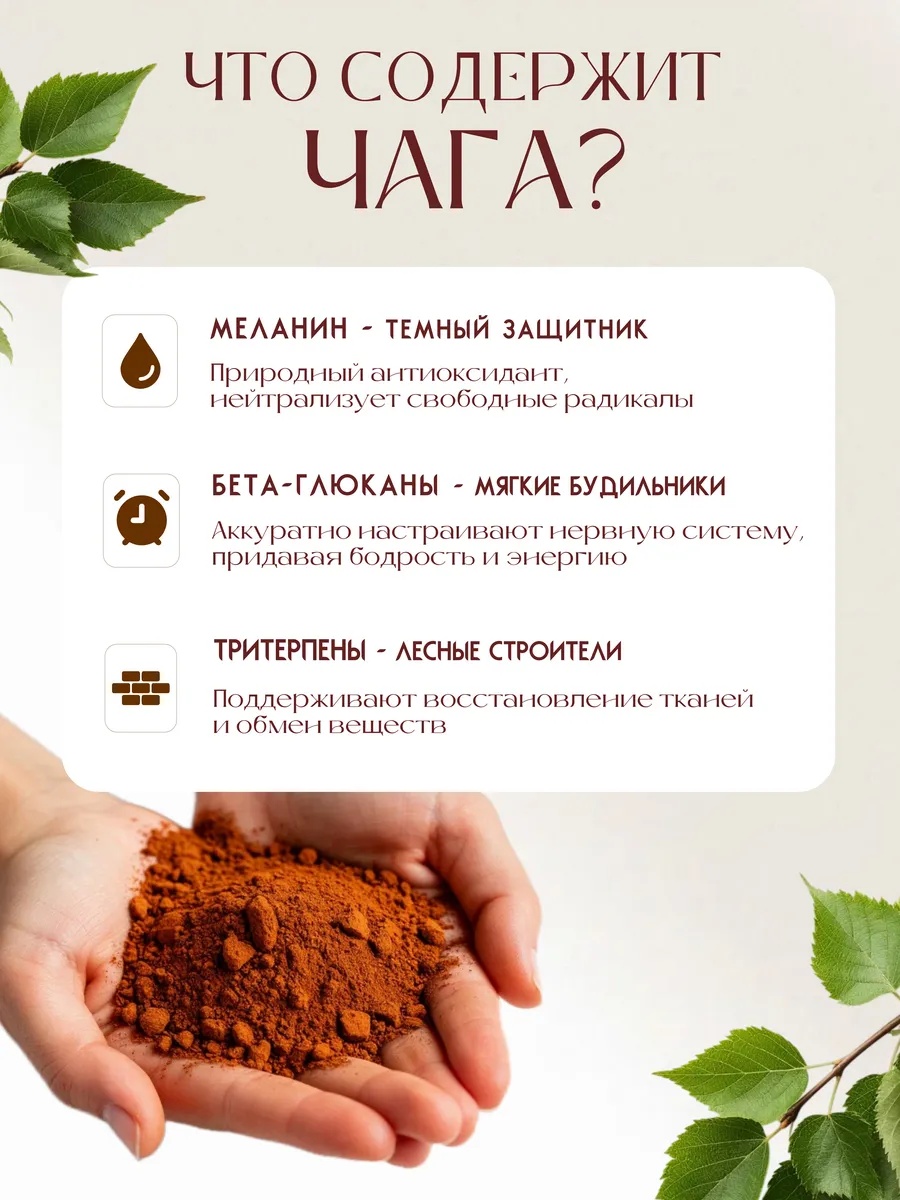 ЧТО СОДЕРЖИТ
ЧАГА?

МЕЛАНИН - ТЕМНЫЙ ЗАЩИТНИК
Природный антиоксидант, нейтрализует свободные радикалы

БЕТА-ГЛЮКАНЫ - МЯГКИЕ БУДИЛЬНИКИ
Аккуратно настраивают нервную систему, придавая бодрость и энергию

ТРИТЕРПЕНЫ - ЛЕСНЫЕ СТРОИТЕЛИ
Поддерживают восстановление тканей и обмен веществ